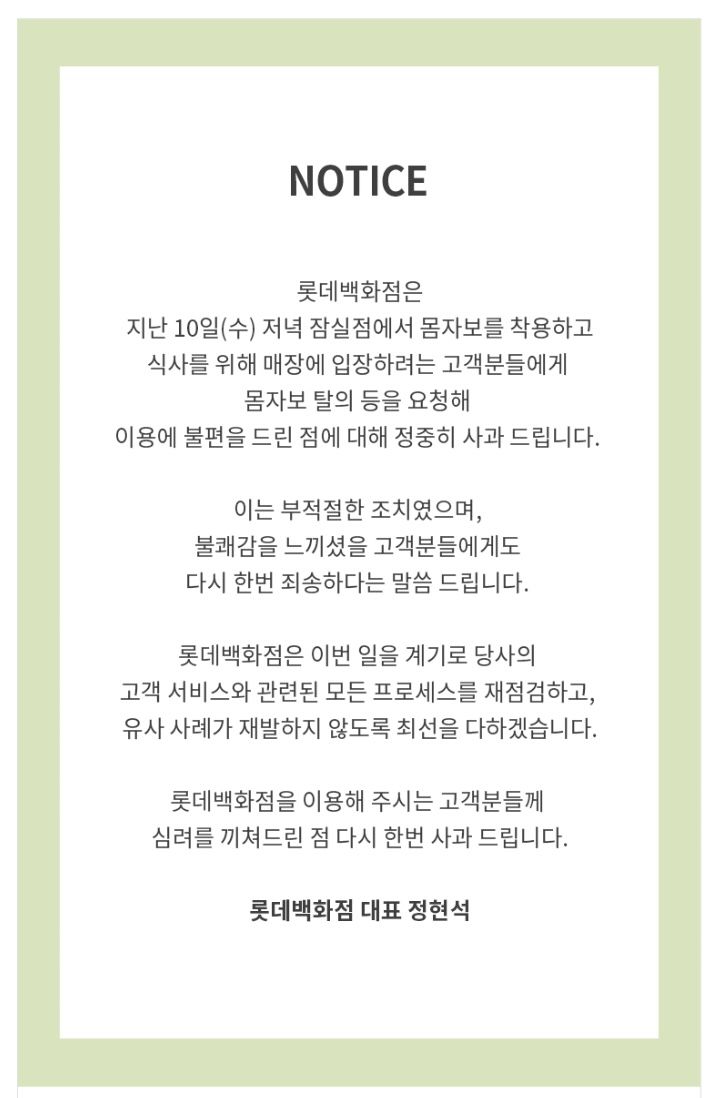 NOTICE

롯데백화점은 지난 10일(수) 저녁 잠실점에서 몸자보를 착용하고 식사를 위해 매장에 입장하려는 고객분들에게 몸자보 탈의 등을 요청해 이용에 불편을 드린 점에 대해 정중히 사과 드립니다.

이는 부적절한 조치였으며, 불쾌감을 느끼셨을 고객분들에게도 다시 한번 죄송하다는 말씀 드립니다.

롯데백화점은 이번 일을 계기로 당사의 고객 서비스와 관련된 모든 프로세스를 재점검하고, 유사 사례가 재발하지 않도록 최선을 다하겠습니다.

롯데백화점을 이용해 주시는 고객분들께 심려를 끼쳐드린 점 다시 한번 사과 드립니다.

롯데백화점 대표 정현석